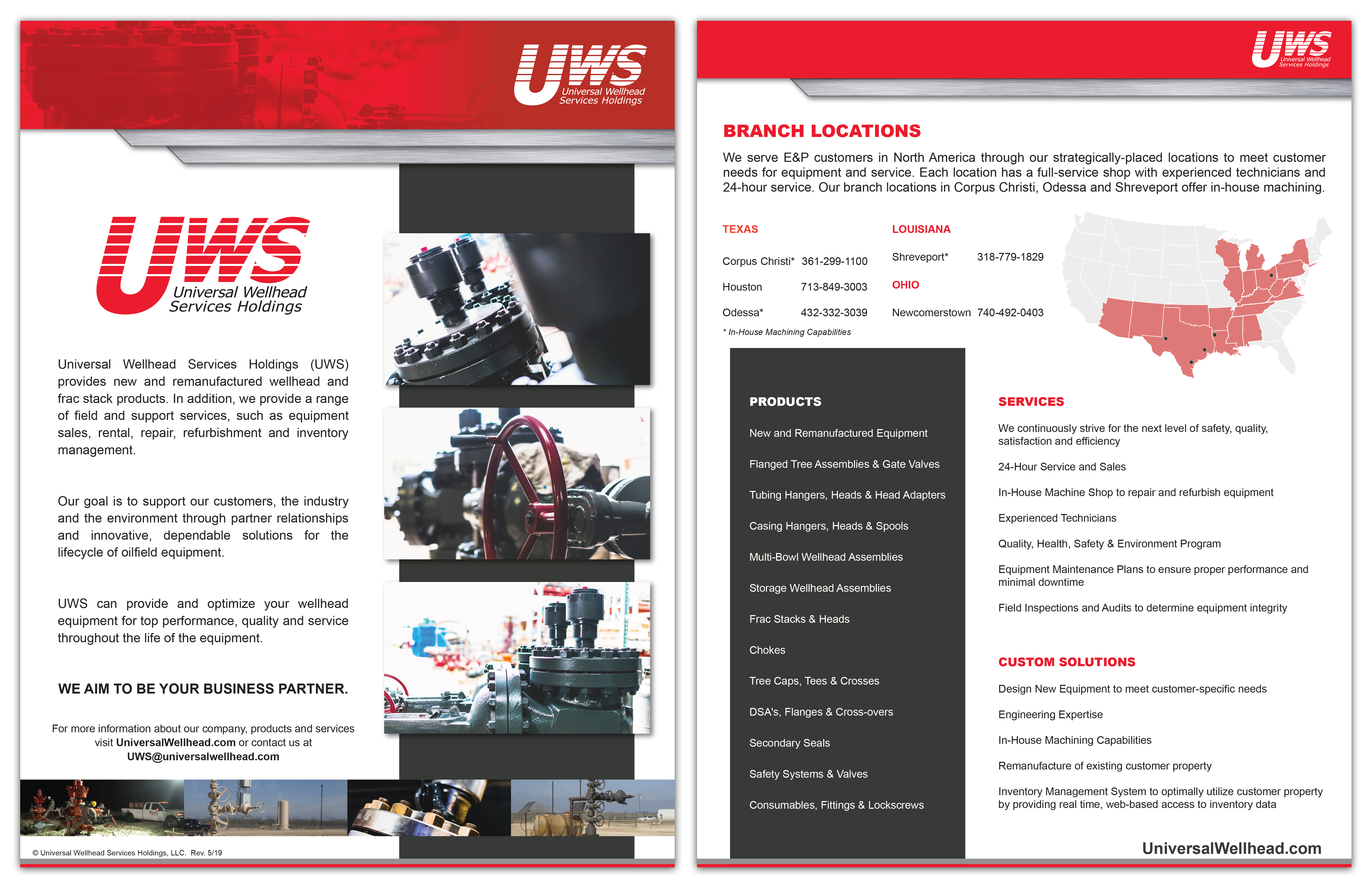 UWS
Universal Wellhead
Services Holdings

UWS
Universal Wellhead
Services Holdings

Universal Wellhead Services Holdings (UWS) provides new and remanufactured wellhead and frac stack products. In addition, we provide a range of field and support services, such as equipment sales, rental, repair, refurbishment and inventory management.

Our goal is to support our customers, the industry and the environment through partner relationships and innovative, dependable solutions for the lifecycle of oilfield equipment.

UWS can provide and optimize your wellhead equipment for top performance, quality and service throughout the life of the equipment.

WE AIM TO BE YOUR BUSINESS PARTNER.

For more information about our company, products and services visit UniversalWellhead.com or contact us at UWS@universalwellhead.com

© Universal Wellhead Services Holdings, LLC. Rev. 5/19

UWS
Universal Wellhead
Services Holdings

BRANCH LOCATIONS

We serve E&P customers in North America through our strategically-placed locations to meet customer needs for equipment and service. Each location has a full-service shop with experienced technicians and 24-hour service. Our branch locations in Corpus Christi, Odessa and Shreveport offer in-house machining.

TEXAS

Corpus Christi* 361-299-1100

Houston 713-849-3003

Odessa* 432-332-3039

* In-House Machining Capabilities

LOUISIANA

Shreveport* 318-779-1829

OHIO

Newcomerstown 740-492-0403

PRODUCTS

New and Remanufactured Equipment

Flanged Tree Assemblies & Gate Valves

Tubing Hangers, Heads & Head Adapters

Casing Hangers, Heads & Spools

Multi-Bowl Wellhead Assemblies

Storage Wellhead Assemblies

Frac Stacks & Heads

Chokes

Tree Caps, Tees & Crosses

DSA's, Flanges & Cross-overs

Secondary Seals

Safety Systems & Valves

Consumables, Fittings & Lockscrews

SERVICES

We continuously strive for the next level of safety, quality, satisfaction and efficiency

24-Hour Service and Sales

In-House Machine Shop to repair and refurbish equipment

Experienced Technicians

Quality, Health, Safety & Environment Program

Equipment Maintenance Plans to ensure proper performance and minimal downtime

Field Inspections and Audits to determine equipment integrity

CUSTOM SOLUTIONS

Design New Equipment to meet customer-specific needs

Engineering Expertise

In-House Machining Capabilities

Remanufacture of existing customer property

Inventory Management System to optimally utilize customer property by providing real time, web-based access to inventory data

UniversalWellhead.com